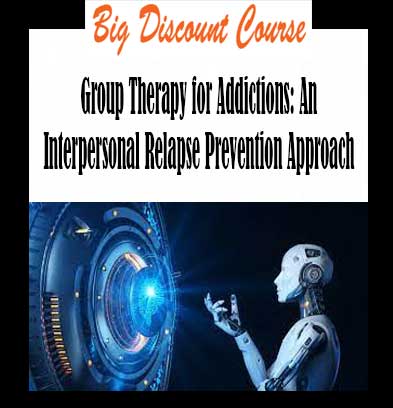 Big Discount Course

Group Therapy for Addictions: An Interpersonal Relapse Prevention Approach